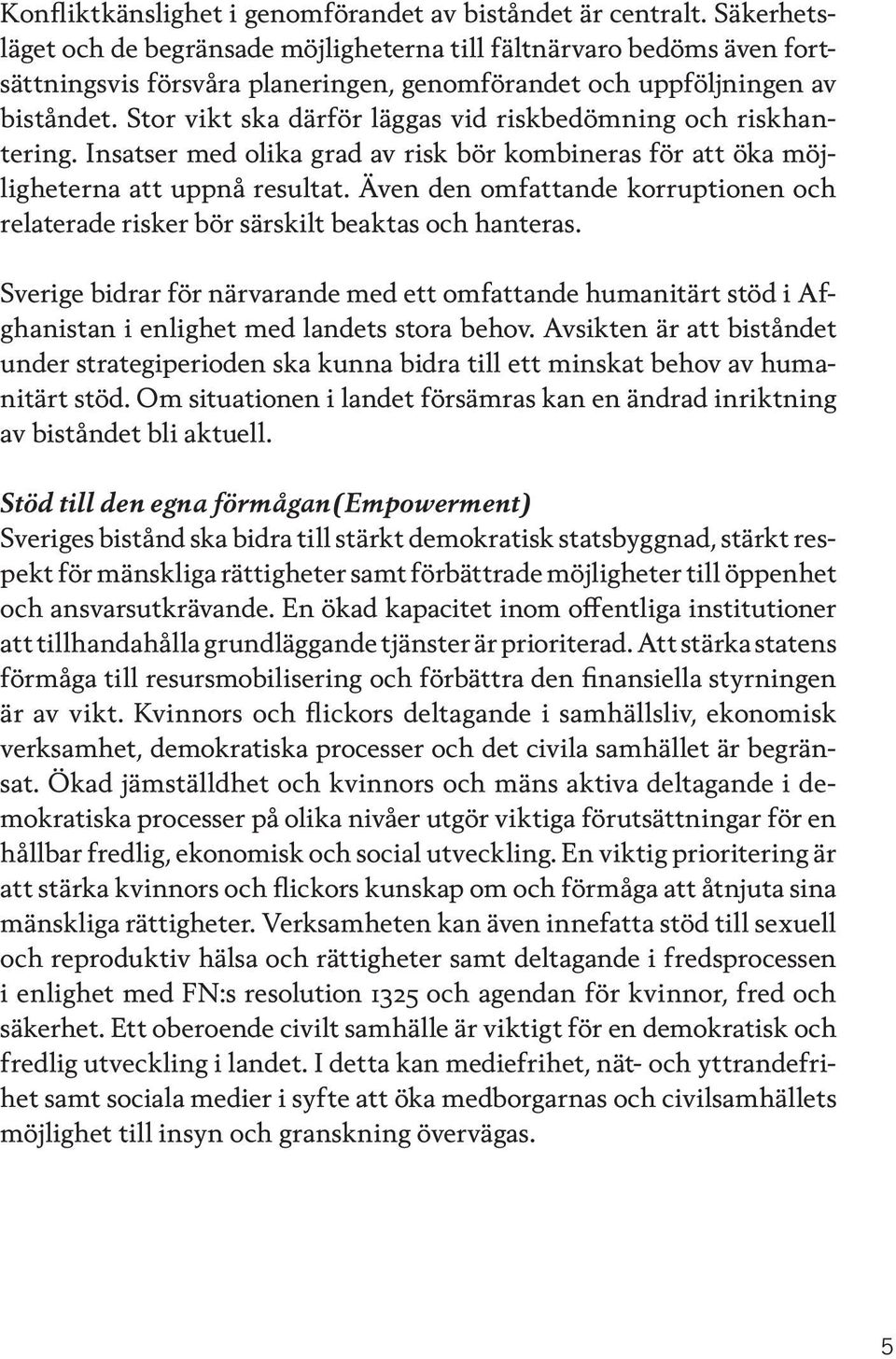 Konfliktkänslighet i genomförandet av biståndet är centralt. Säkerhetsläget och de begränsade möjligheterna till fältnärvaro bedöms även fortsättningsvis försvåra planeringen, genomförandet och uppföljningen av biståndet. Stor vikt ska därför läggas vid riskbedömning och riskhantering. Insatser med olika grad av risk bör kombineras för att öka möjligheterna att uppnå resultat. Även den omfattande korruptionen och relaterade risker bör särskilt beaktas och hanteras.

Sverige bidrar för närvarande med ett omfattande humanitärt stöd i Afghanistan i enlighet med landets stora behov. Avsikten är att biståndet under strategiperioden ska kunna bidra till ett minskat behov av humanitärt stöd. Om situationen i landet försämras kan en ändrad inriktning av biståndet bli aktuell.

Stöd till den egna förmågan (Empowerment)
Sveriges bistånd ska bidra till stärkt demokratisk statsbyggnad, stärkt respekt för mänskliga rättigheter samt förbättrade möjligheter till öppenhet och ansvarsutkrävande. En ökad kapacitet inom offentliga institutioner att tillhandahålla grundläggande tjänster är prioriterad. Att stärka statens förmåga till resursmobilisering och förbättra den finansiella styrningen är av vikt. Kvinnors och flickors deltagande i samhällsliv, ekonomisk verksamhet, demokratiska processer och det civila samhället är begränsat. Ökad jämställdhet och kvinnors och mäns aktiva deltagande i demokratiska processer på olika nivåer utgör viktiga förutsättningar för en hållbar fredlig, ekonomisk och social utveckling. En viktig prioritering är att stärka kvinnors och flickors kunskap om och förmåga att åtnjuta sina mänskliga rättigheter. Verksamheten kan även innefatta stöd till sexuell och reproduktiv hälsa och rättigheter samt deltagande i fredsprocessen i enlighet med FN:s resolution 1325 och agendan för kvinnor, fred och säkerhet. Ett oberoende civilt samhälle är viktigt för en demokratisk och fredlig utveckling i landet. I detta kan mediefrihet, nät- och yttrandefrihet samt sociala medier i syfte att öka medborgarnas och civilsamhällets möjlighet till insyn och granskning övervägas.

5